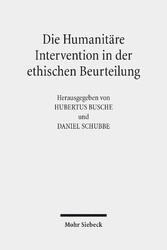 Die Humanitäre Intervention in der ethischen Beurteilung

Herausgegeben von
HUBERTUS BUSCHE
und
DANIEL SCHUBBE

Mohr Siebeck